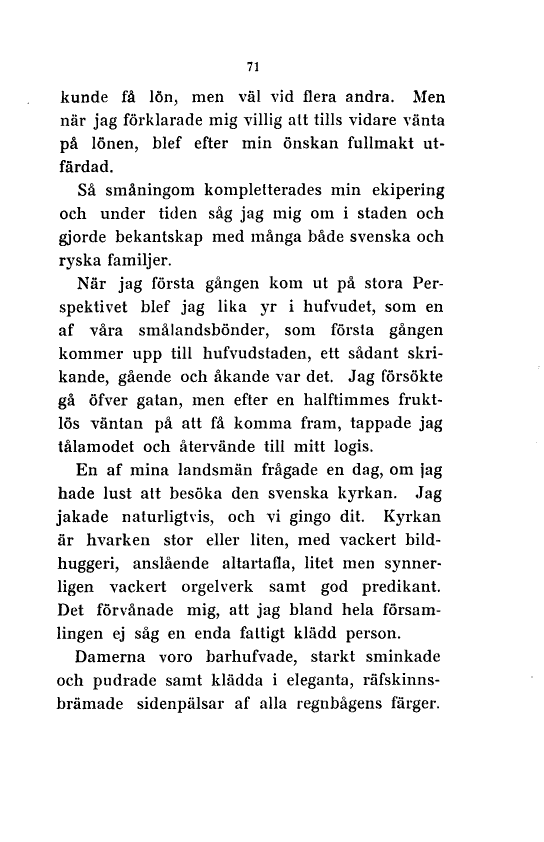 71

kunde få lön, men väl vid flera andra. Men när jag förklarade mig villig att tills vidare vänta på lönen, blef efter min önskan fullmakt utfärdad.

Så småningom kompletterades min ekipering och under tiden såg jag mig om i staden och gjorde bekantskap med många både svenska och ryska familjer.

När jag första gången kom ut på stora Perspektivet blef jag lika yr i hufvudet, som en af våra smålandsbönder, som första gången kommer upp till hufvudstaden, ett sådant skrikande, gående och åkande var det. Jag försökte gå öfver gatan, men efter en halftimmes fruktlös väntan på att få komma fram, tappade jag tålamodet och återvände till mitt logis.

En af mina landsmän frågade en dag, om jag hade lust att besöka den svenska kyrkan. Jag jakade naturligtvis, och vi gingo dit. Kyrkan är hvarken stor eller liten, med vackert bildhuggeri, anslående altartafla, litet men synnerligen vackert orgelverk samt god predikant. Det förvånade mig, att jag bland hela församlingen ej såg en enda fattigt klädd person.

Damerna voro barhufvade, starkt sminkade och pudrade samt klädda i eleganta, räfskinnsbrämade sidenpälsar af alla regnbågens färger.